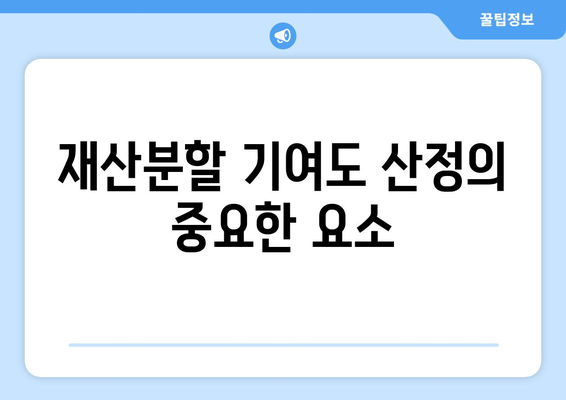 꿀팁정보

재산분할 기여도 산정의 중요한 요소